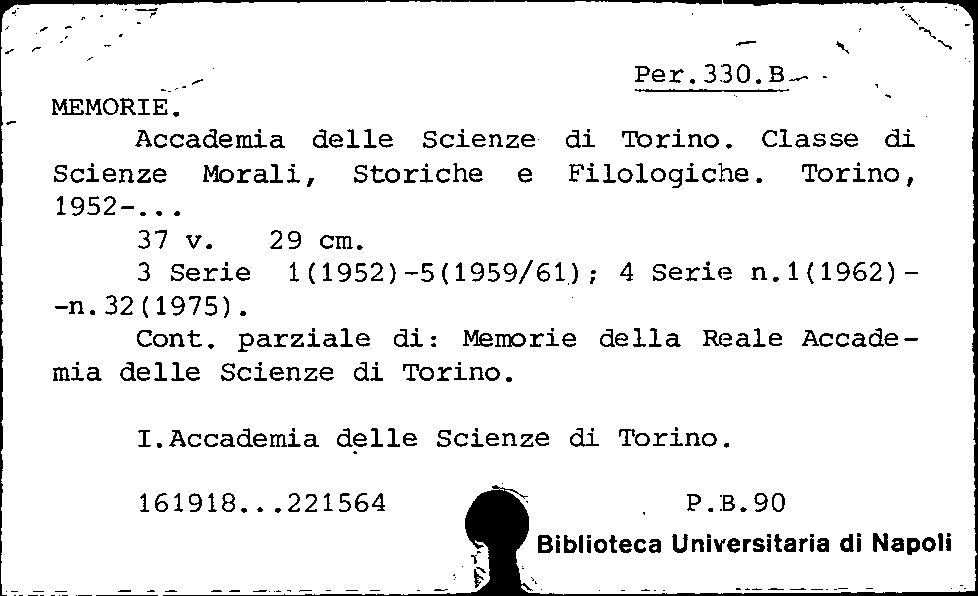 Per.330.B

MEMORIE.

Accademia delle Scienze di Torino. Classe di Scienze Morali, Storiche e Filologiche. Torino, 1952-...

37 v. 29 cm.

3 Serie 1(1952)-5(1959/61); 4 Serie n.1(1962)--n.32(1975).

Cont. parziale di: Memorie della Reale Accademia delle Scienze di Torino.

I.Accademia delle Scienze di Torino.

161918...221564 P.B.90

Biblioteca Universitaria di Napoli